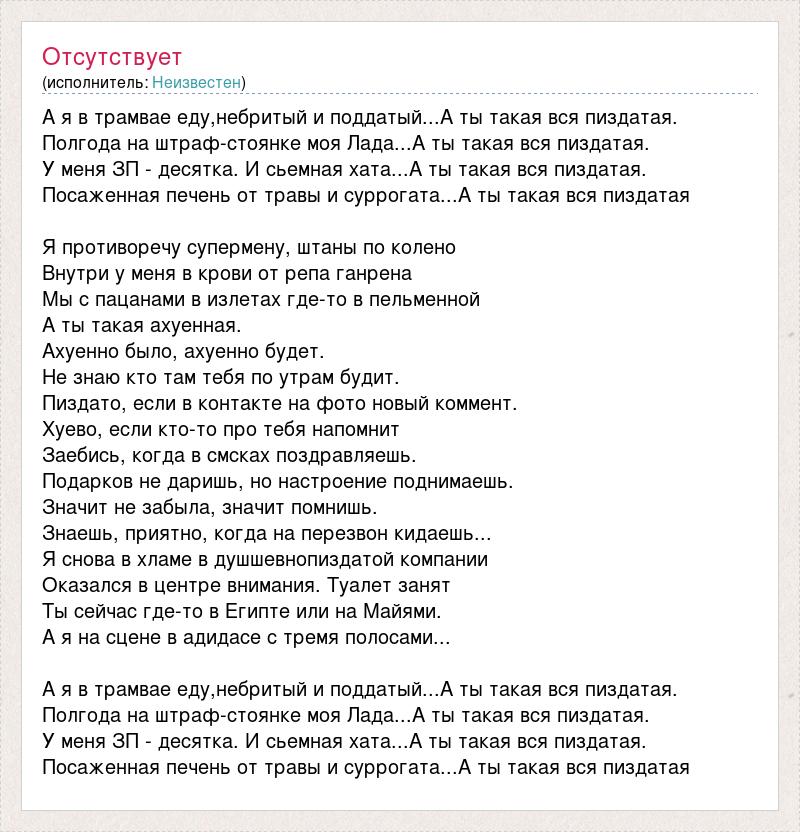 Отсутствует
(исполнитель: Неизвестен)

А я в трамвае еду,небритый и поддатый...А ты такая вся пиздатая.
Полгода на штраф-стоянке моя Лада...А ты такая вся пиздатая.
У меня ЗП - десятка. И сьемная хата...А ты такая вся пиздатая.
Посаженная печень от травы и суррогата...А ты такая вся пиздатая

Я противоречу супермену, штаны по колено
Внутри у меня в крови от репа ганрена
Мы с пацанами в излетах где-то в пельменной
А ты такая ахуенная.
Ахуенно было, ахуенно будет.
Не знаю кто там тебя по утрам будит.
Пиздато, если в контакте на фото новый коммент.
Хуево, если кто-то про тебя напомнит
Заебись, когда в смсках поздравляешь.
Подарков не даришь, но настроение поднимаешь.
Значит не забыла, значит помнишь.
Знаешь, приятно, когда на перезвон кидаешь...
Я снова в хламе в душшевнопиздатой компании
Оказался в центре внимания. Туалет занят
Ты сейчас где-то в Египте или на Майями.
А я на сцене в адидасе с тремя полосами...

А я в трамвае еду,небритый и поддатый...А ты такая вся пиздатая.
Полгода на штраф-стоянке моя Лада...А ты такая вся пиздатая.
У меня ЗП - десятка. И сьемная хата...А ты такая вся пиздатая.
Посаженная печень от травы и суррогата...А ты такая вся пиздатая